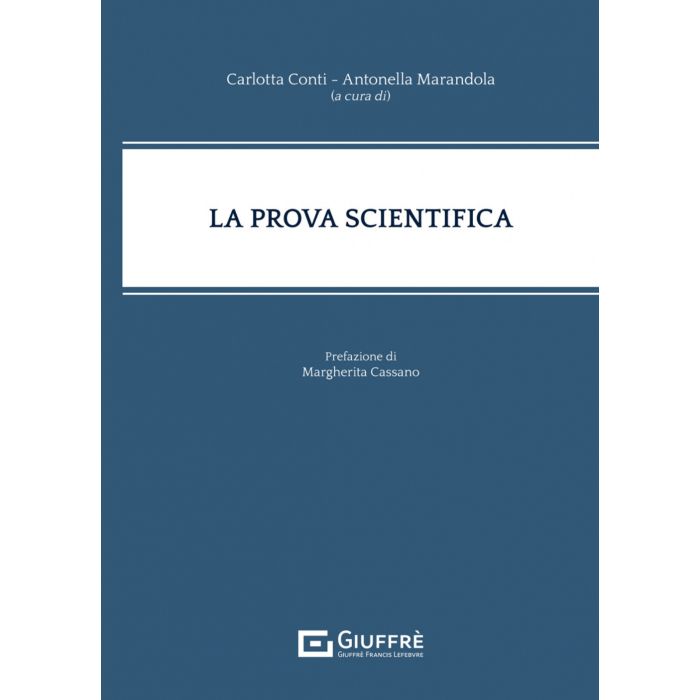 Carlotta Conti - Antonella Marandola
(a cura di)

LA PROVA SCIENTIFICA

Prefazione di
Margherita Cassano

GIUFFRÈ
GIUFFRÈ FRANCIS LEFEBVRE